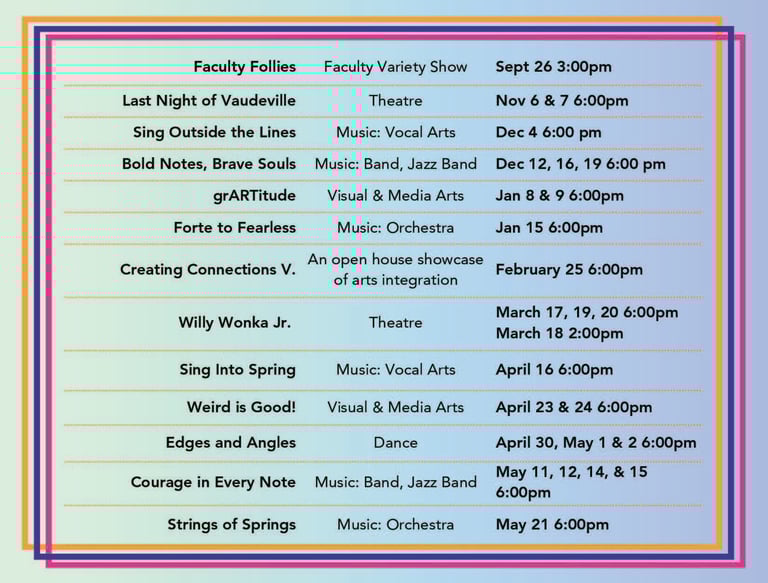 | | | |
|---|---|---|
| Faculty Follies | Faculty Variety Show | Sept 26 3:00pm |
| Last Night of Vaudeville | Theatre | Nov 6 & 7 6:00pm |
| Sing Outside the Lines | Music: Vocal Arts | Dec 4 6:00 pm |
| Bold Notes, Brave Souls | Music: Band, Jazz Band | Dec 12, 16, 19 6:00 pm |
| grARTitude | Visual & Media Arts | Jan 8 & 9 6:00pm |
| Forte to Fearless | Music: Orchestra | Jan 15 6:00pm |
| Creating Connections V. | An open house showcase of arts integration | February 25 6:00pm |
| Willy Wonka Jr. | Theatre | March 17, 19, 20 6:00pm March 18 2:00pm |
| Sing Into Spring | Music: Vocal Arts | April 16 6:00pm |
| Weird is Good! | Visual & Media Arts | April 23 & 24 6:00pm |
| Edges and Angles | Dance | April 30, May 1 & 2 6:00pm |
| Courage in Every Note | Music: Band, Jazz Band | May 11, 12, 14, & 15 6:00pm |
| Strings of Springs | Music: Orchestra | May 21 6:00pm |